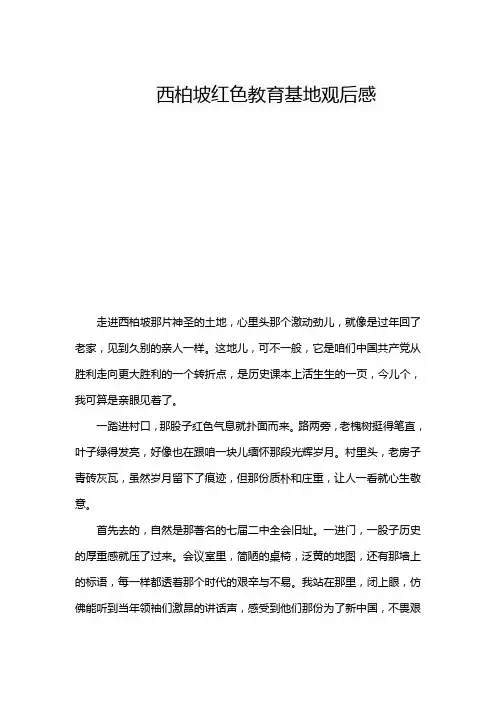 西柏坡红色教育基地观后感

走进西柏坡那片神圣的土地，心里头那个激动劲儿，就像是过年回了老家，见到久别的亲人一样。这地儿，可不一般，它是咱们中国共产党从胜利走向更大胜利的一个转折点，是历史课本上活生生的一页，今儿个，我可算是亲眼见着了。

一踏进村口，那股子红色气息就扑面而来。路两旁，老槐树挺得笔直，叶子绿得发亮，好像也在跟咱一块儿缅怀那段光辉岁月。村里头，老房子青砖灰瓦，虽然岁月留下了痕迹，但那份质朴和庄重，让人一看就心生敬意。

首先去的，自然是那著名的七届二中全会旧址。一进门，一股子历史的厚重感就压了过来。会议室里，简陋的桌椅，泛黄的地图，还有那墙上的标语，每一样都透着那个时代的艰辛与不易。我站在那里，闭上眼，仿佛能听到当年领袖们激昂的讲话声，感受到他们那份为了新中国，不畏艰